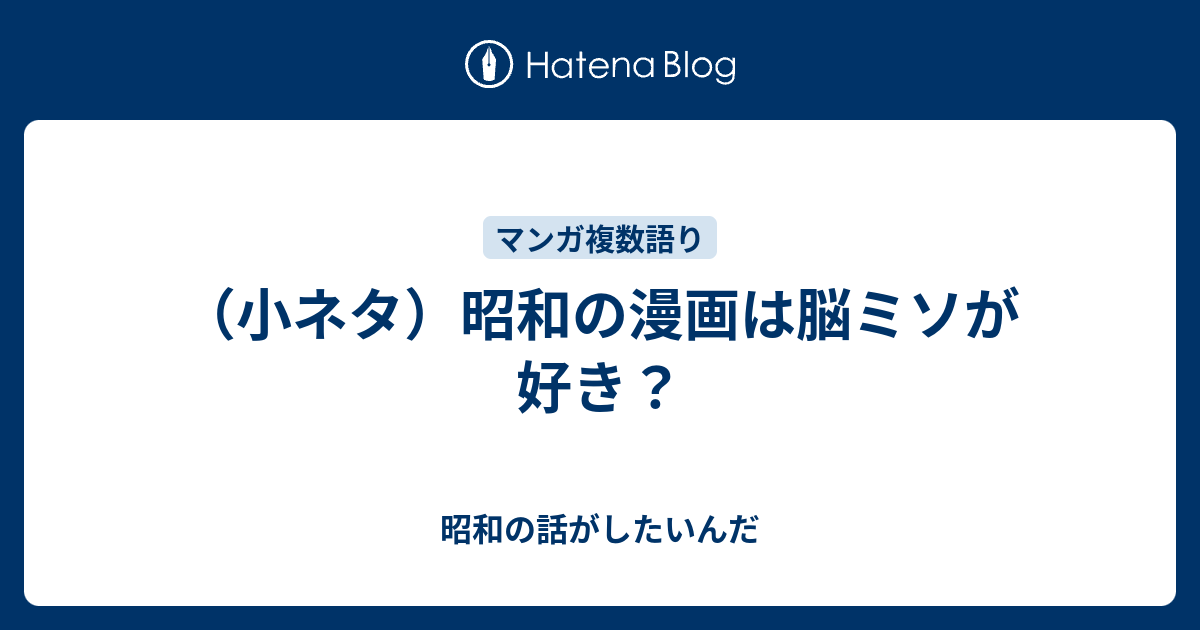 Hatena Blog

マンガ複数語り

（小ネタ）昭和の漫画は脳ミソが好き？

昭和の話がしたいんだ